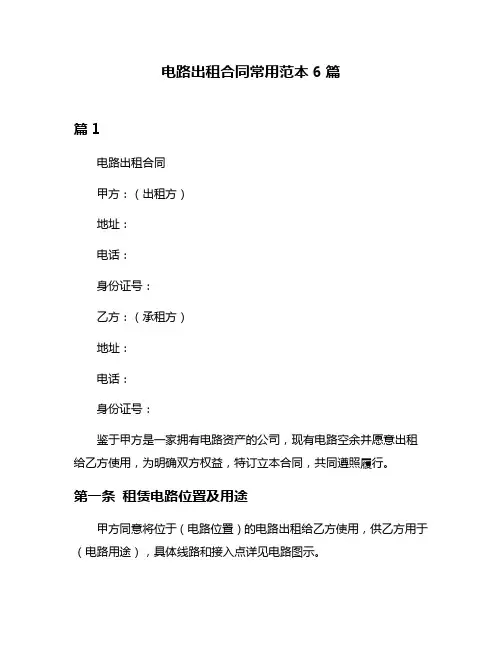 电路出租合同常用范本 6 篇

篇 1

电路出租合同

甲方：（出租方）

地址：

电话：

身份证号：

乙方：（承租方）

地址：

电话：

身份证号：

鉴于甲方是一家拥有电路资产的公司，现有电路空余并愿意出租给乙方使用，为明确双方权益，特订立本合同，共同遵照履行。

第一条 租赁电路位置及用途

甲方同意将位于（电路位置）的电路出租给乙方使用，供乙方用于（电路用途），具体线路和接入点详见电路图示。